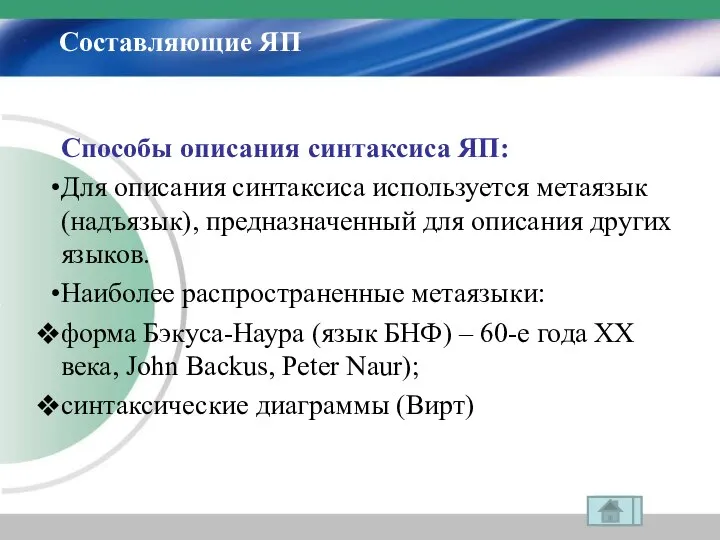 Составляющие ЯП

Способы описания синтаксиса ЯП:

•Для описания синтаксиса используется метаязык (надъязык), предназначенный для описания других языков.

•Наиболее распространенные метаязыки:

❖форма Бэкуса-Наура (язык БНФ) – 60-е года XX века, John Backus, Peter Naur);

❖синтаксические диаграммы (Вирт)